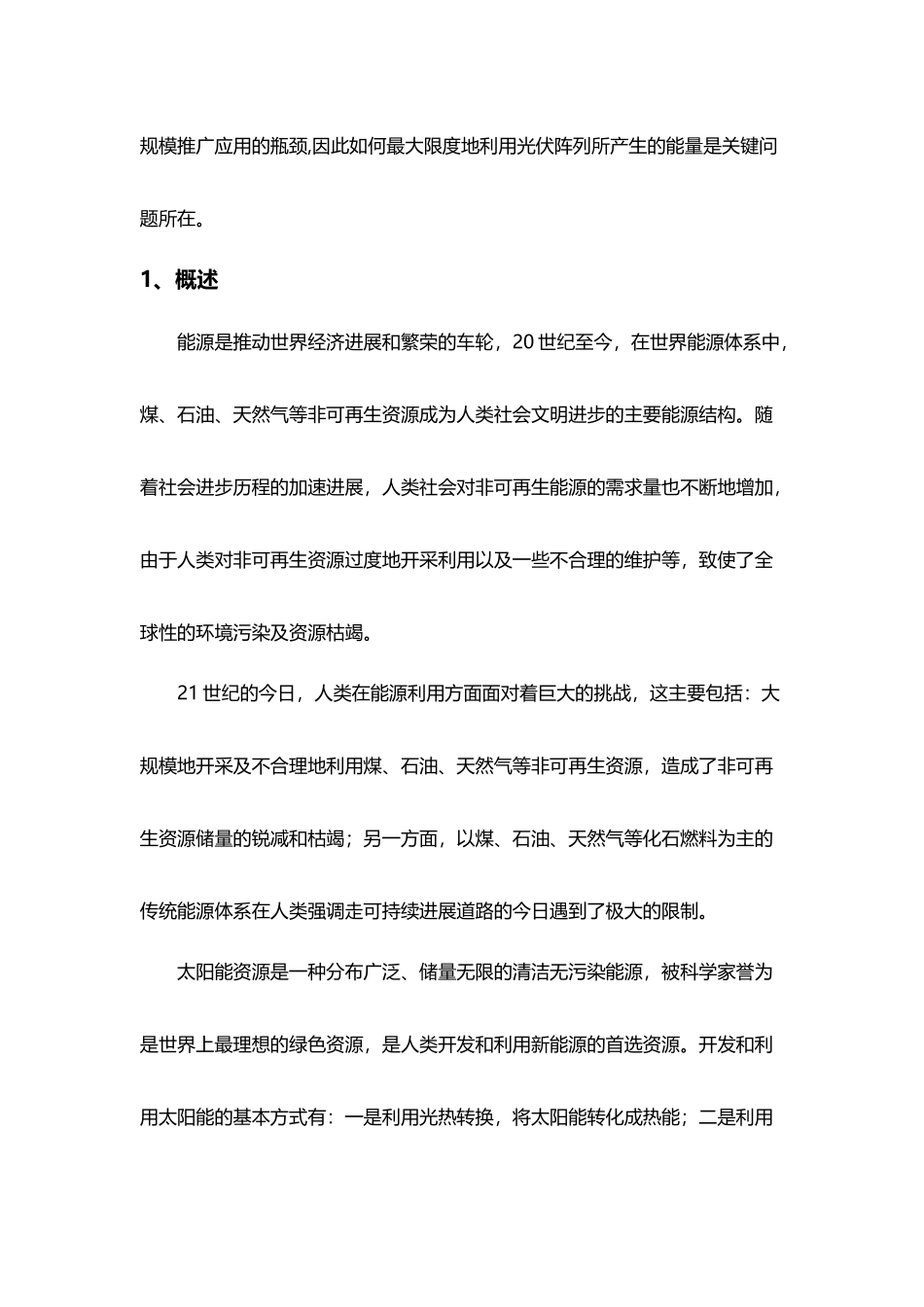 规模推广应用的瓶颈,因此如何最大限度地利用光伏阵列所产生的能量是关键问题所在。

1、概述

能源是推动世界经济进展和繁荣的车轮，20 世纪至今，在世界能源体系中，煤、石油、天然气等非可再生资源成为人类社会文明进步的主要能源结构。随着社会进步历程的加速进展，人类社会对非可再生能源的需求量也不断地增加，由于人类对非可再生资源过度地开采利用以及一些不合理的维护等，致使了全球性的环境污染及资源枯竭。

21 世纪的今日，人类在能源利用方面面对着巨大的挑战，这主要包括：大规模地开采及不合理地利用煤、石油、天然气等非可再生资源，造成了非可再生资源储量的锐减和枯竭；另一方面，以煤、石油、天然气等化石燃料为主的传统能源体系在人类强调走可持续进展道路的今日遇到了极大的限制。

太阳能资源是一种分布广泛、储量无限的清洁无污染能源，被科学家誉为是世界上最理想的绿色资源，是人类开发和利用新能源的首选资源。开发和利用太阳能的基本方式有：一是利用光热转换，将太阳能转化成热能；二是利用